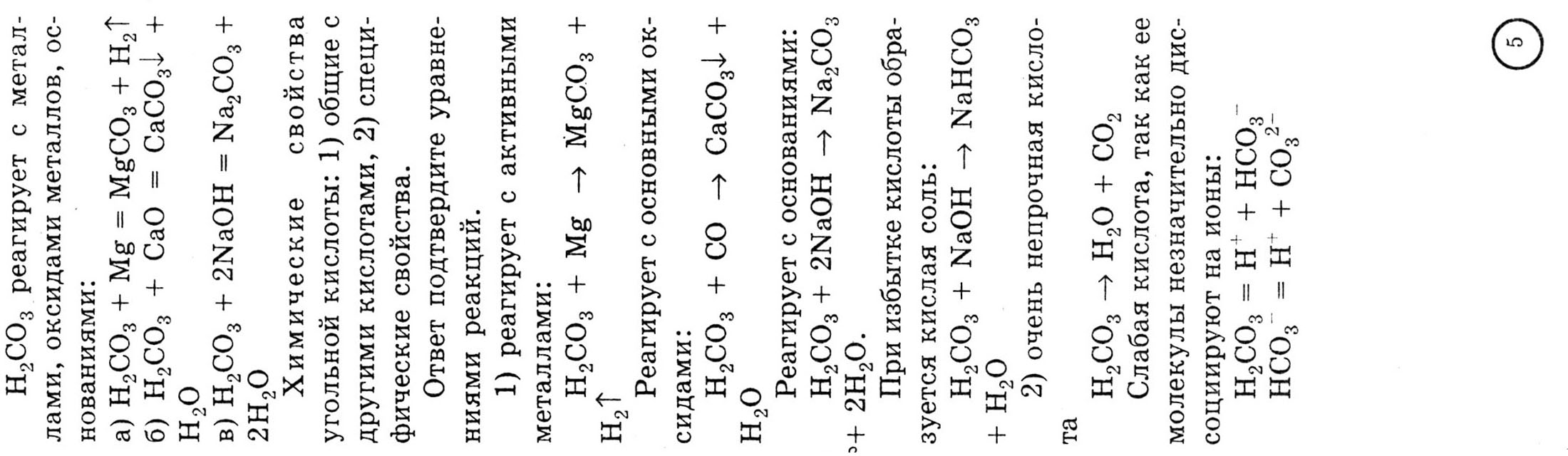 $H_2CO_3$ реагирует с металлами, оксидами металлов, основаниями:

а) $H_2CO_3 + Mg = MgCO_3 + H_2\uparrow$

б) $H_2CO_3 + CaO = CaCO_3\downarrow + H_2O$

в) $H_2CO_3 + 2NaOH = Na_2CO_3 + 2H_2O$

Химические свойства угольной кислоты: 1) общие с другими кислотами, 2) специфические свойства.

Ответ подтвердите уравнениями реакций.

1) реагирует с активными металлами:

$H_2CO_3 + Mg \rightarrow MgCO_3 + H_2\uparrow$

Реагирует с основными оксидами:

$H_2CO_3 + CO \rightarrow CaCO_3\downarrow + H_2O$

Реагирует с основаниями:

$H_2CO_3 + 2NaOH \rightarrow Na_2CO_3 + 2H_2O$.

При избытке кислоты образуется кислая соль:

$H_2CO_3 + NaOH \rightarrow NaHCO_3 + H_2O$

2) очень непрочная кислота

$H_2CO_3 \rightarrow H_2O + CO_2$

Слабая кислота, так как ее молекулы незначительно диссоциируют на ионы:

$H_2CO_3 = H^+ + HCO_3^-$

$HCO_3^- = H^+ + CO_3^{2-}$

5